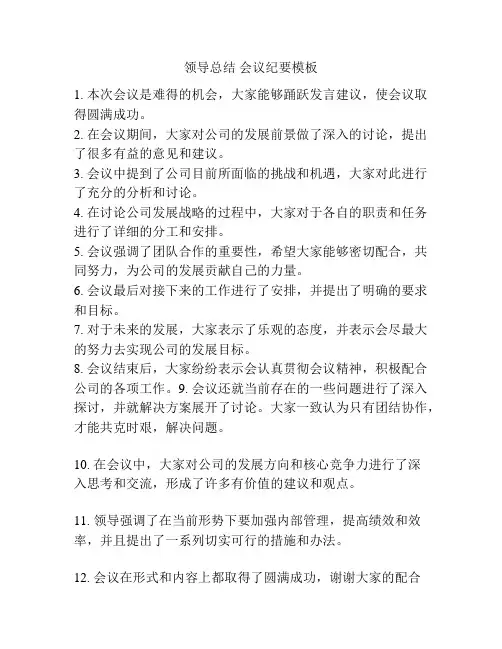 领导总结 会议纪要模板

1. 本次会议是难得的机会，大家能够踊跃发言建议，使会议取得圆满成功。

2. 在会议期间，大家对公司的发展前景做了深入的讨论，提出了很多有益的意见和建议。

3. 会议中提到了公司目前所面临的挑战和机遇，大家对此进行了充分的分析和讨论。

4. 在讨论公司发展战略的过程中，大家对于各自的职责和任务进行了详细的分工和安排。

5. 会议强调了团队合作的重要性，希望大家能够密切配合，共同努力，为公司的发展贡献自己的力量。

6. 会议最后对接下来的工作进行了安排，并提出了明确的要求和目标。

7. 对于未来的发展，大家表示了乐观的态度，并表示会尽最大的努力去实现公司的发展目标。

8. 会议结束后，大家纷纷表示会认真贯彻会议精神，积极配合公司的各项工作。9. 会议还就当前存在的一些问题进行了深入探讨，并就解决方案展开了讨论。大家一致认为只有团结协作，才能共克时艰，解决问题。

10. 在会议中，大家对公司的发展方向和核心竞争力进行了深入思考和交流，形成了许多有价值的建议和观点。

11. 领导强调了在当前形势下要加强内部管理，提高绩效和效率，并且提出了一系列切实可行的措施和办法。

12. 会议在形式和内容上都取得了圆满成功，谢谢大家的配合